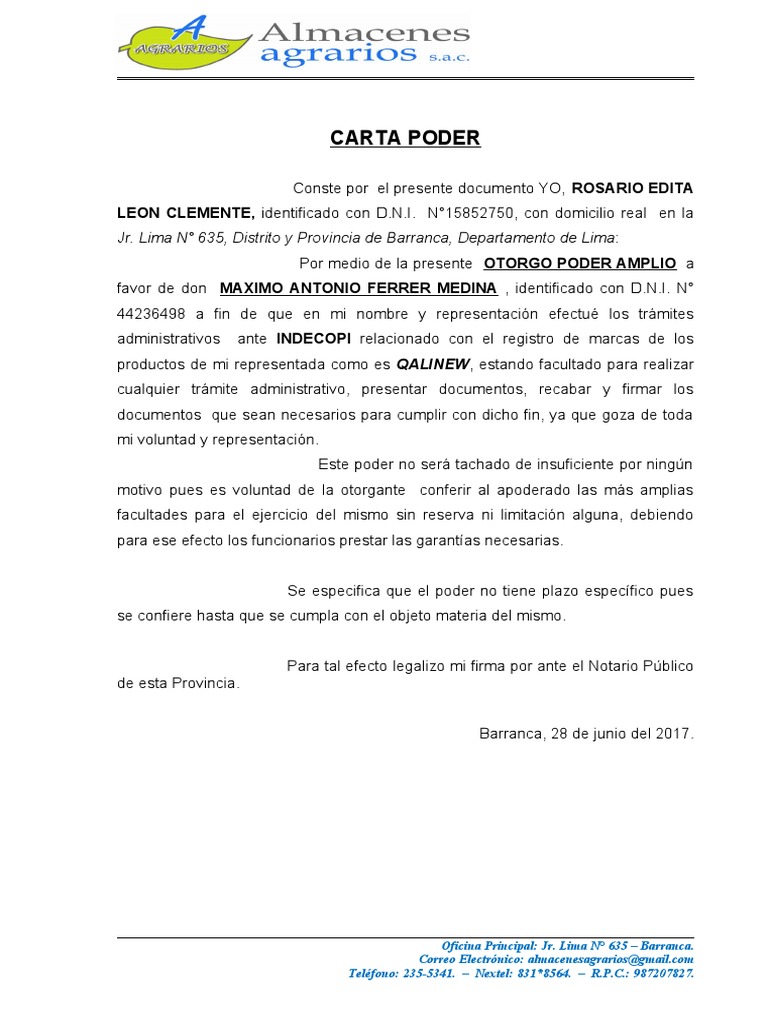 A AGRARIOS Almacenes agrarios s.a.c.

CARTA PODER

Conste por el presente documento YO, ROSARIO EDITA LEON CLEMENTE, identificado con D.N.I. N°15852750, con domicilio real en la Jr. Lima N° 635, Distrito y Provincia de Barranca, Departamento de Lima:

Por medio de la presente OTORGO PODER AMPLIO a favor de don MAXIMO ANTONIO FERRER MEDINA , identificado con D.N.I. N° 44236498 a fin de que en mi nombre y representación efectué los trámites administrativos ante INDECOPI relacionado con el registro de marcas de los productos de mi representada como es QALINEW, estando facultado para realizar cualquier trámite administrativo, presentar documentos, recabar y firmar los documentos que sean necesarios para cumplir con dicho fin, ya que goza de toda mi voluntad y representación.

Este poder no será tachado de insuficiente por ningún motivo pues es voluntad de la otorgante conferir al apoderado las más amplias facultades para el ejercicio del mismo sin reserva ni limitación alguna, debiendo para ese efecto los funcionarios prestar las garantías necesarias.

Se especifica que el poder no tiene plazo específico pues se confiere hasta que se cumpla con el objeto materia del mismo.

Para tal efecto legalizo mi firma por ante el Notario Público de esta Provincia.

Barranca, 28 de junio del 2017.

Oficina Principal: Jr. Lima N° 635 – Barranca.
Correo Electrónico: almacenesagrarios@gmail.com
Teléfono: 235-5341. – Nextel: 831*8564. – R.P.C.: 987207827.